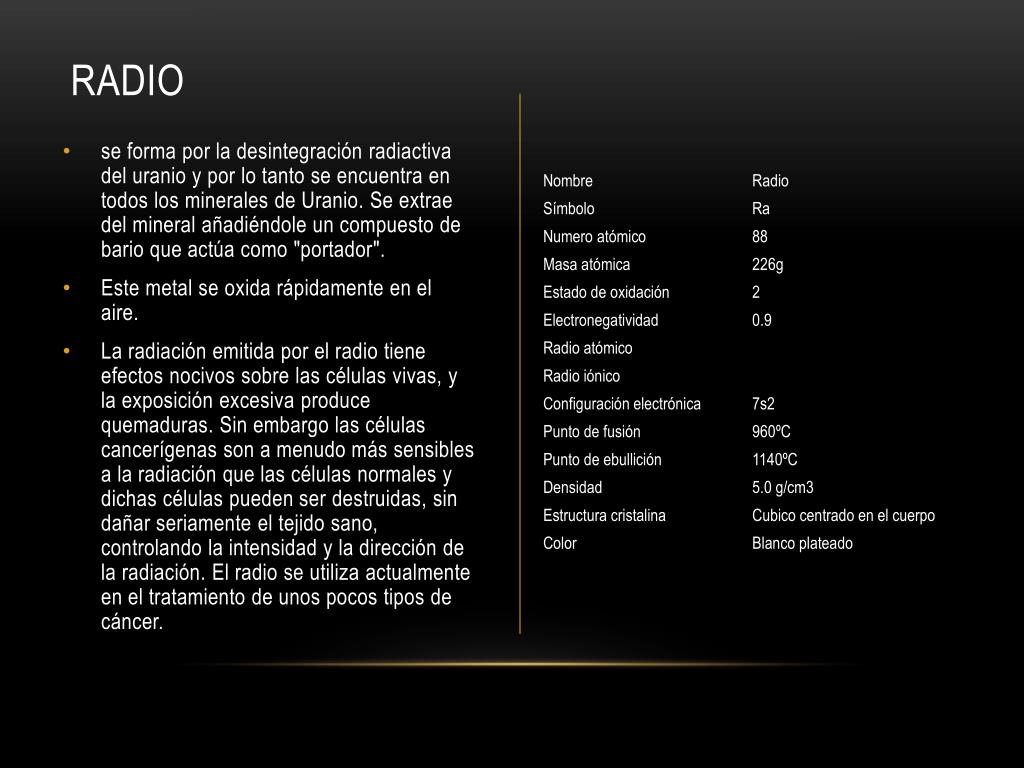 RADIO

• se forma por la desintegración radiactiva del uranio y por lo tanto se encuentra en todos los minerales de Uranio. Se extrae del mineral añadiéndole un compuesto de bario que actúa como "portador".
• Este metal se oxida rápidamente en el aire.
• La radiación emitida por el radio tiene efectos nocivos sobre las células vivas, y la exposición excesiva produce quemaduras. Sin embargo las células cancerígenas son a menudo más sensibles a la radiación que las células normales y dichas células pueden ser destruidas, sin dañar seriamente el tejido sano, controlando la intensidad y la dirección de la radiación. El radio se utiliza actualmente en el tratamiento de unos pocos tipos de cáncer.

| Nombre | Radio |
|---|---|
| Símbolo | Ra |
| Numero atómico | 88 |
| Masa atómica | 226g |
| Estado de oxidación | 2 |
| Electronegatividad | 0.9 |
| Radio atómico | |
| Radio iónico | |
| Configuración electrónica | 7s2 |
| Punto de fusión | 960ºC |
| Punto de ebullición | 1140ºC |
| Densidad | 5.0 g/cm3 |
| Estructura cristalina | Cubico centrado en el cuerpo |
| Color | Blanco plateado |